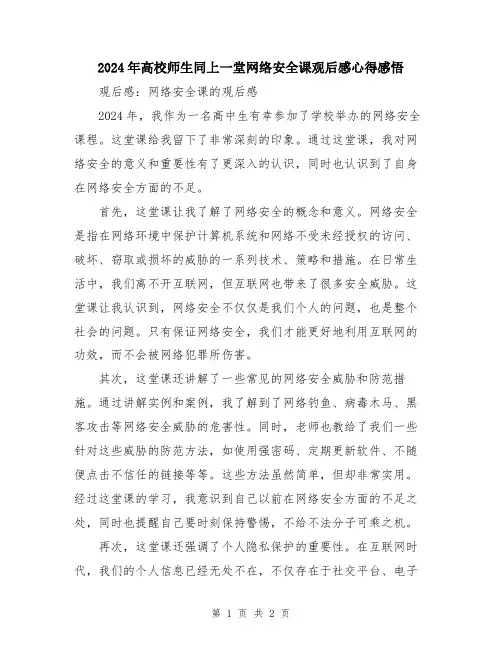 2024年高校师生同上一堂网络安全课观后感心得感悟

观后感：网络安全课的观后感

2024年，我作为一名高中生有幸参加了学校举办的网络安全课程。这堂课给我留下了非常深刻的印象。通过这堂课，我对网络安全的意义和重要性有了更深入的认识，同时也认识到了自身在网络安全方面的不足。

首先，这堂课让我了解了网络安全的概念和意义。网络安全是指在网络环境中保护计算机系统和网络不受未经授权的访问、破坏、窃取或损坏的威胁的一系列技术、策略和措施。在日常生活中，我们离不开互联网，但互联网也带来了很多安全威胁。这堂课让我认识到，网络安全不仅仅是我们个人的问题，也是整个社会的问题。只有保证网络安全，我们才能更好地利用互联网的功效，而不会被网络犯罪所伤害。

其次，这堂课还讲解了一些常见的网络安全威胁和防范措施。通过讲解实例和案例，我了解到了网络钓鱼、病毒木马、黑客攻击等网络安全威胁的危害性。同时，老师也教给了我们一些针对这些威胁的防范方法，如使用强密码、定期更新软件、不随便点击不信任的链接等等。这些方法虽然简单，但却非常实用。经过这堂课的学习，我意识到自己以前在网络安全方面的不足之处，同时也提醒自己要时刻保持警惕，不给不法分子可乘之机。

再次，这堂课还强调了个人隐私保护的重要性。在互联网时代，我们的个人信息已经无处不在，不仅存在于社交平台、电子

第 1 页 共 2 页